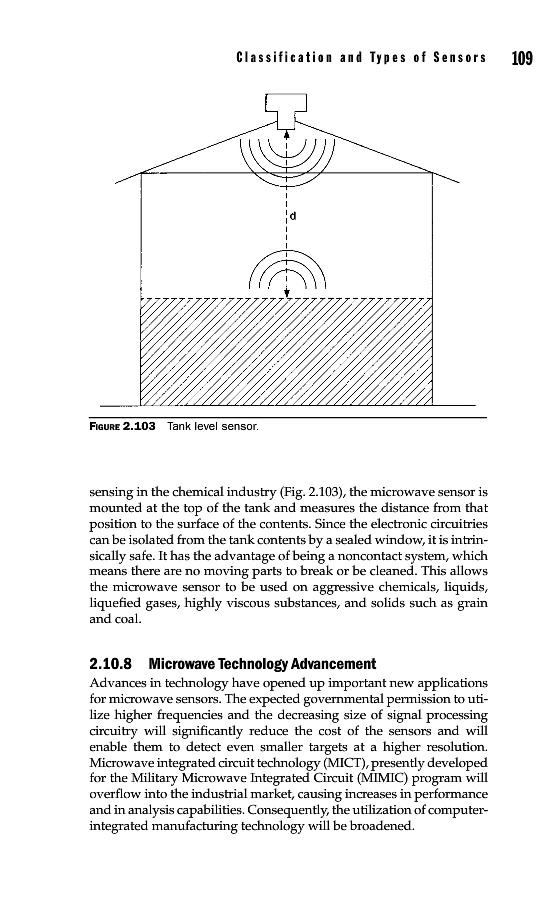 Classification and Types of Sensors 109

d

FIGURE 2.103 Tank level sensor.

sensing in the chemical industry (Fig. 2.103), the microwave sensor is mounted at the top of the tank and measures the distance from that position to the surface of the contents. Since the electronic circuitries can be isolated from the tank contents by a sealed window, it is intrinsically safe. It has the advantage of being a noncontact system, which means there are no moving parts to break or be cleaned. This allows the microwave sensor to be used on aggressive chemicals, liquids, liquefied gases, highly viscous substances, and solids such as grain and coal.

2.10.8 Microwave Technology Advancement

Advances in technology have opened up important new applications for microwave sensors. The expected governmental permission to utilize higher frequencies and the decreasing size of signal processing circuitry will significantly reduce the cost of the sensors and will enable them to detect even smaller targets at a higher resolution. Microwave integrated circuit technology (MICT), presently developed for the Military Microwave Integrated Circuit (MIMIC) program will overflow into the industrial market, causing increases in performance and in analysis capabilities. Consequently, the utilization of computer-integrated manufacturing technology will be broadened.